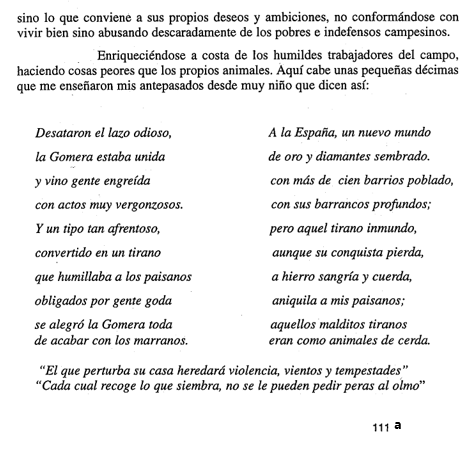 sino lo que conviene a sus propios deseos y ambiciones, no conformándose con vivir bien sino abusando descaradamente de los pobres e indefensos campesinos.

Enriqueciéndose a costa de los humildes trabajadores del campo, haciendo cosas peores que los propios animales. Aquí cabe unas pequeñas décimas que me enseñaron mis antepasados desde muy niño que dicen así:

Desataron el lazo odioso,
la Gomera estaba unida
y vino gente engreída
con actos muy vergonzosos.
Y un tipo tan afrentoso,
convertido en un tirano
que humillaba a los paisanos
obligados por gente goda
se alegró la Gomera toda
de acabar con los marranos.

A la España, un nuevo mundo
de oro y diamantes sembrado.
con más de cien barrios poblado,
con sus barrancos profundos;
pero aquel tirano inmundo,
aunque su conquista pierda,
a hierro sangría y cuerda,
aniquila a mis paisanos;
aquellos malditos tiranos
eran como animales de cerda.

“El que perturba su casa heredará violencia, vientos y tempestades”
“Cada cual recoge lo que siembra, no se le pueden pedir peras al olmo”

111 a